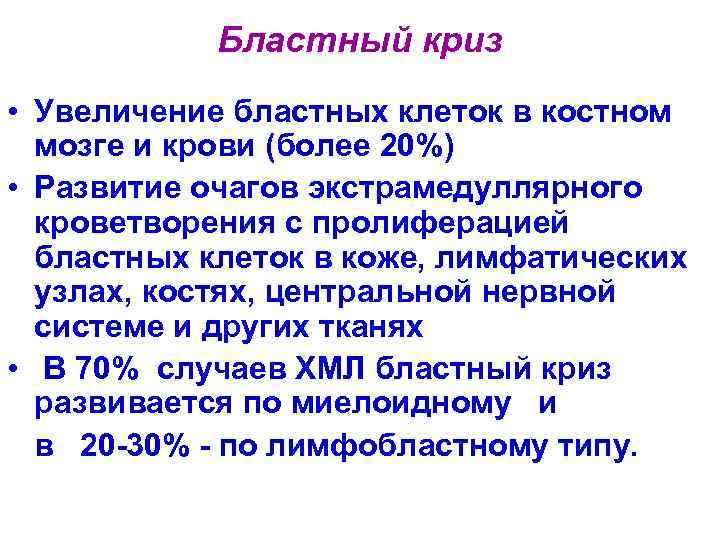 Бластный криз

• Увеличение бластных клеток в костном мозге и крови (более 20%)
• Развитие очагов экстрамедуллярного кроветворения с пролиферацией бластных клеток в коже, лимфатических узлах, костях, центральной нервной системе и других тканях
• В 70% случаев ХМЛ бластный криз развивается по миелоидному и в 20-30% - по лимфобластному типу.